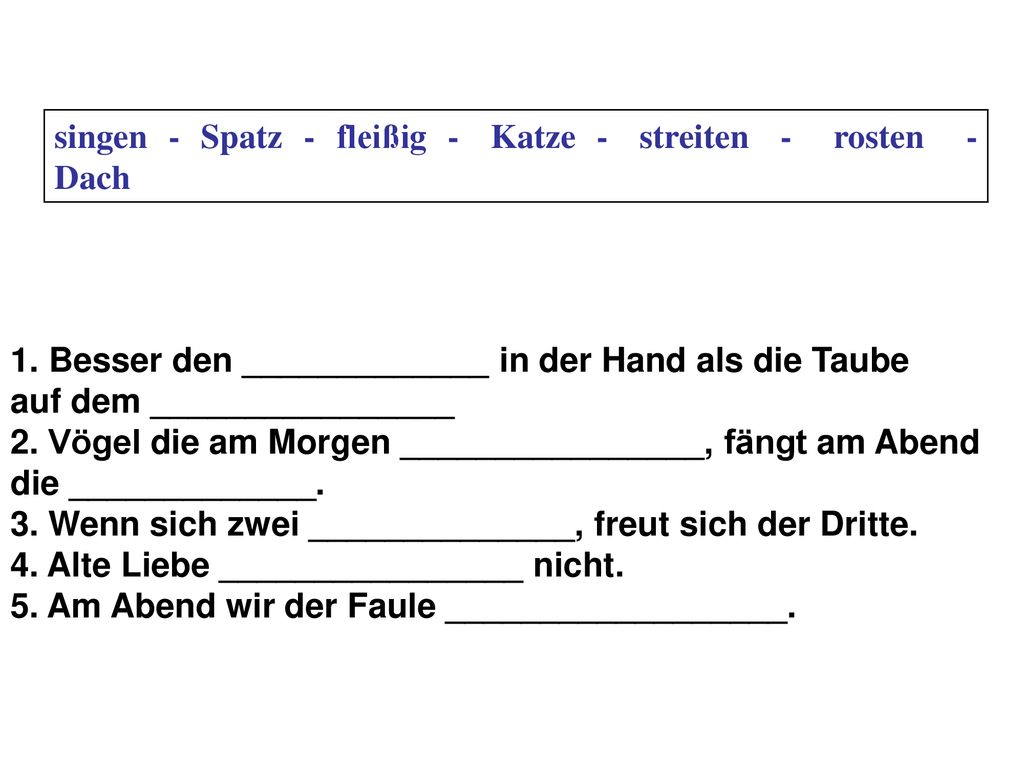 singen - Spatz - fleißig - Katze - streiten - rosten - Dach

1. Besser den _____________ in der Hand als die Taube auf dem ________________
2. Vögel die am Morgen ________________, fängt am Abend die _____________.
3. Wenn sich zwei ______________, freut sich der Dritte.
4. Alte Liebe ________________ nicht.
5. Am Abend wir der Faule __________________.